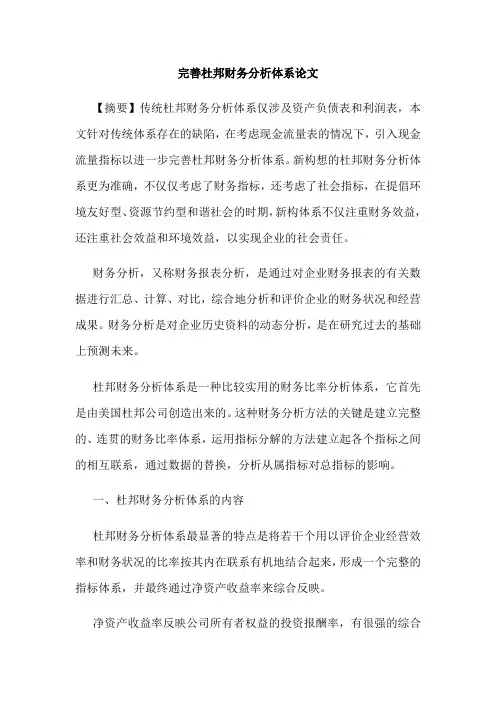 完善杜邦财务分析体系论文

【摘要】传统杜邦财务分析体系仅涉及资产负债表和利润表，本文针对传统体系存在的缺陷，在考虑现金流量表的情况下，引入现金流量指标以进一步完善杜邦财务分析体系。新构想的杜邦财务分析体系更为准确，不仅仅考虑了财务指标，还考虑了社会指标，在提倡环境友好型、资源节约型和谐社会的时期，新构体系不仅注重财务效益，还注重社会效益和环境效益，以实现企业的社会责任。

财务分析，又称财务报表分析，是通过对企业财务报表的有关数据进行汇总、计算、对比，综合地分析和评价企业的财务状况和经营成果。财务分析是对企业历史资料的动态分析，是在研究过去的基础上预测未来。

杜邦财务分析体系是一种比较实用的财务比率分析体系，它首先是由美国杜邦公司创造出来的。这种财务分析方法的关键是建立完整的、连贯的财务比率体系，运用指标分解的方法建立起各个指标之间的相互联系，通过数据的替换，分析从属指标对总指标的影响。

一、杜邦财务分析体系的内容

杜邦财务分析体系最显著的特点是将若干个用以评价企业经营效率和财务状况的比率按其内在联系有机地结合起来，形成一个完整的指标体系，并最终通过净资产收益率来综合反映。

净资产收益率反映公司所有者权益的投资报酬率，有很强的综合